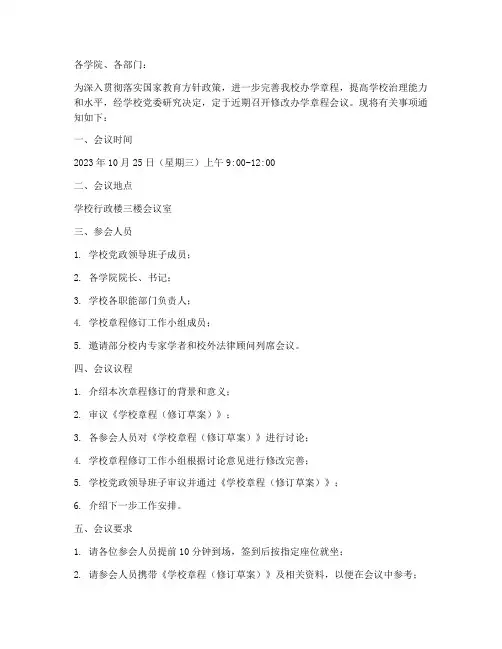 各学院、各部门：

为深入贯彻落实国家教育方针政策，进一步完善我校办学章程，提高学校治理能力和水平，经学校党委研究决定，定于近期召开修改办学章程会议。现将有关事项通知如下：

一、会议时间

2023 年 10 月 25 日（星期三）上午 9:00-12:00

二、会议地点

学校行政楼三楼会议室

三、参会人员

1. 学校党政领导班子成员；

2. 各学院院长、书记；

3. 学校各职能部门负责人；

4. 学校章程修订工作小组成员；

5. 邀请部分校内专家学者和校外法律顾问列席会议。

四、会议议程

1. 介绍本次章程修订的背景和意义；

2. 审议《学校章程（修订草案）》；

3. 各参会人员对《学校章程（修订草案）》进行讨论；

4. 学校章程修订工作小组根据讨论意见进行修改完善；

5. 学校党政领导班子审议并通过《学校章程（修订草案）》；

6. 介绍下一步工作安排。

五、会议要求

1. 请各位参会人员提前 10 分钟到场，签到后按指定座位就坐；

2. 请参会人员携带《学校章程（修订草案）》及相关资料，以便在会议中参考；